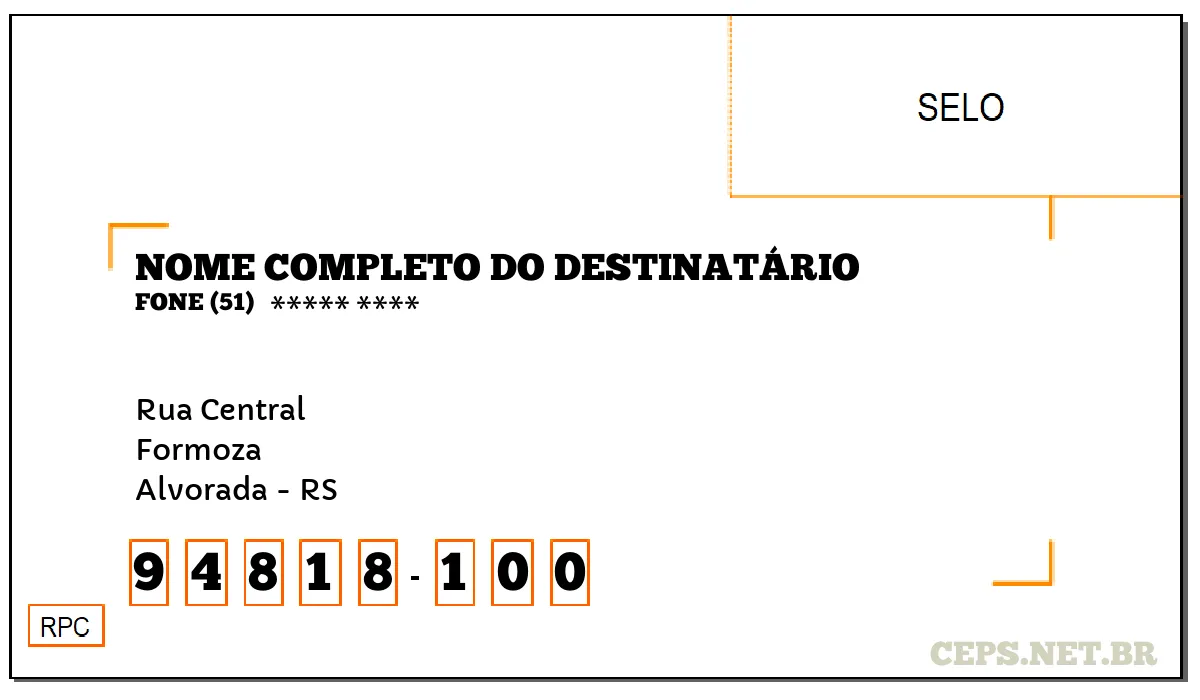 SELO

NOME COMPLETO DO DESTINATÁRIO
FONE (51) ***** ****

Rua Central
Formoza
Alvorada - RS

9 4 8 1 8 - 1 0 0

RPC

CEPS.NET.BR